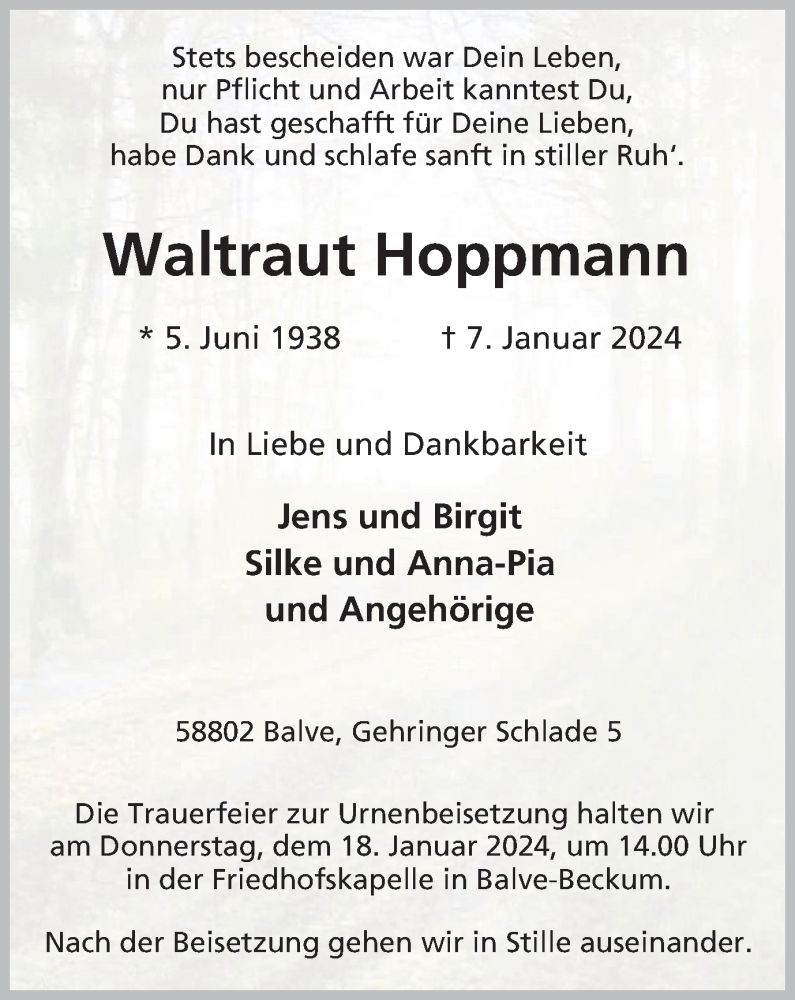 Stets bescheiden war Dein Leben,
nur Pflicht und Arbeit kanntest Du,
Du hast geschafft für Deine Lieben,
habe Dank und schlafe sanft in stiller Ruh'.

Waltraut Hoppmann

* 5. Juni 1938 † 7. Januar 2024

In Liebe und Dankbarkeit

Jens und Birgit
Silke und Anna-Pia
und Angehörige

58802 Balve, Gehringer Schlade 5

Die Trauerfeier zur Urnenbeisetzung halten wir am Donnerstag, dem 18. Januar 2024, um 14.00 Uhr in der Friedhofskapelle in Balve-Beckum.

Nach der Beisetzung gehen wir in Stille auseinander.